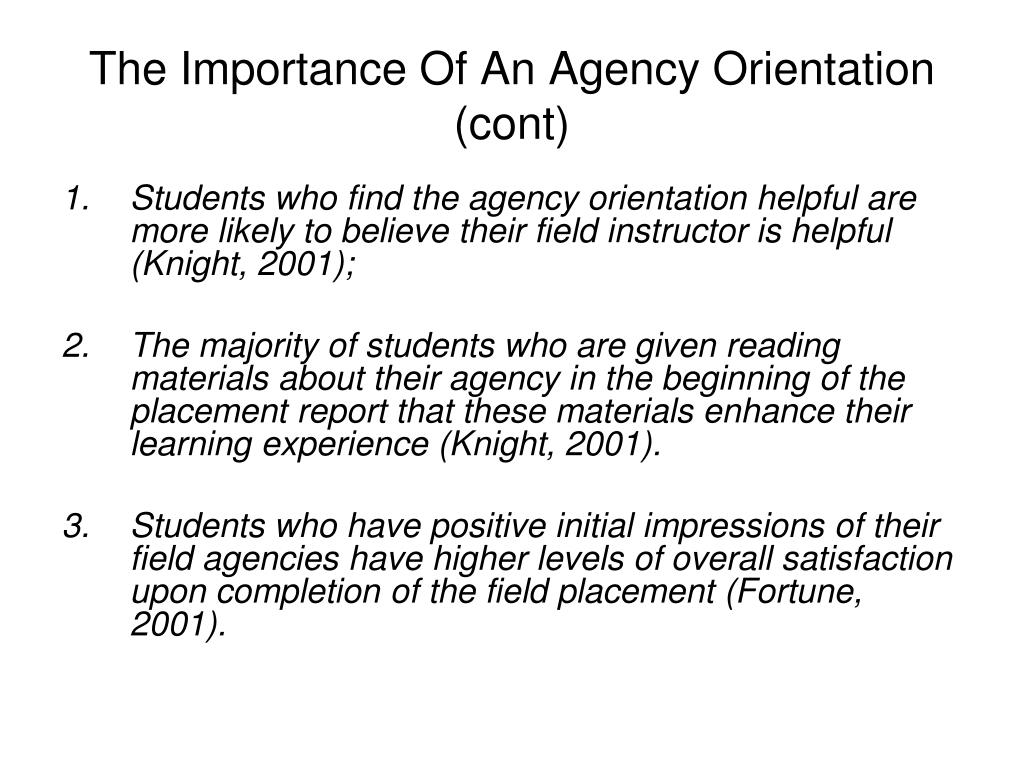 The Importance Of An Agency Orientation (cont)

1. Students who find the agency orientation helpful are more likely to believe their field instructor is helpful (Knight, 2001);

2. The majority of students who are given reading materials about their agency in the beginning of the placement report that these materials enhance their learning experience (Knight, 2001).

3. Students who have positive initial impressions of their field agencies have higher levels of overall satisfaction upon completion of the field placement (Fortune, 2001).